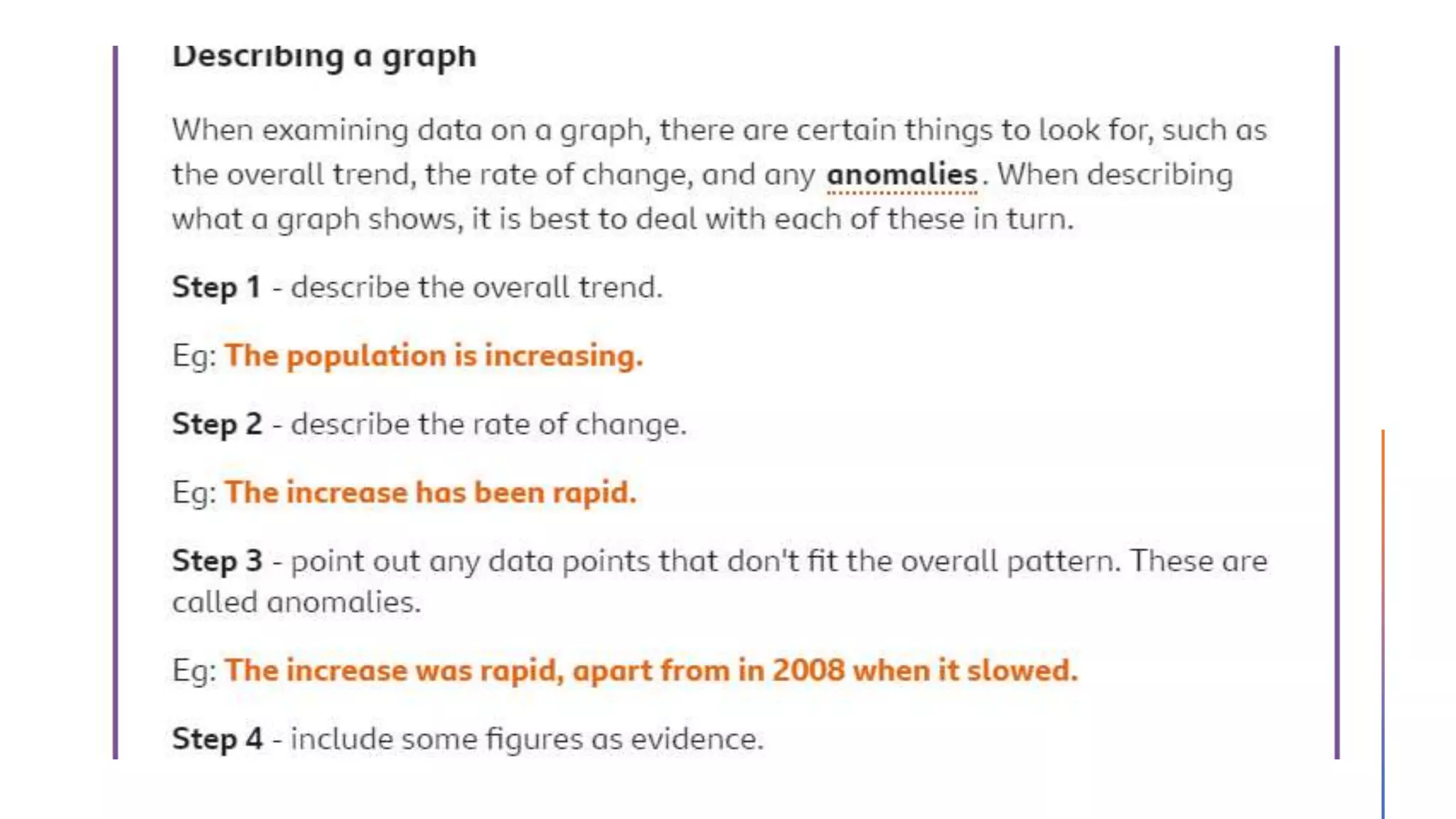 Describing a graph

When examining data on a graph, there are certain things to look for, such as the overall trend, the rate of change, and any anomalies. When describing what a graph shows, it is best to deal with each of these in turn.

Step 1 - describe the overall trend.

Eg: The population is increasing.

Step 2 - describe the rate of change.

Eg: The increase has been rapid.

Step 3 - point out any data points that don't fit the overall pattern. These are called anomalies.

Eg: The increase was rapid, apart from in 2008 when it slowed.

Step 4 - include some figures as evidence.